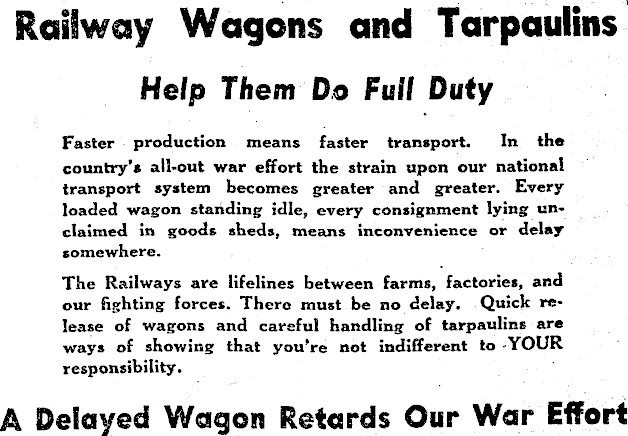 Railway Wagons and Tarpaulins

Help Them Do Full Duty

Faster production means faster transport. In the country's all-out war effort the strain upon our national transport system becomes greater and greater. Every loaded wagon standing idle, every consignment lying unclaimed in goods sheds, means inconvenience or delay somewhere.

The Railways are lifelines between farms, factories, and our fighting forces. There must be no delay. Quick release of wagons and careful handling of tarpaulins are ways of showing that you're not indifferent to YOUR responsibility.

A Delayed Wagon Retards Our War Effort